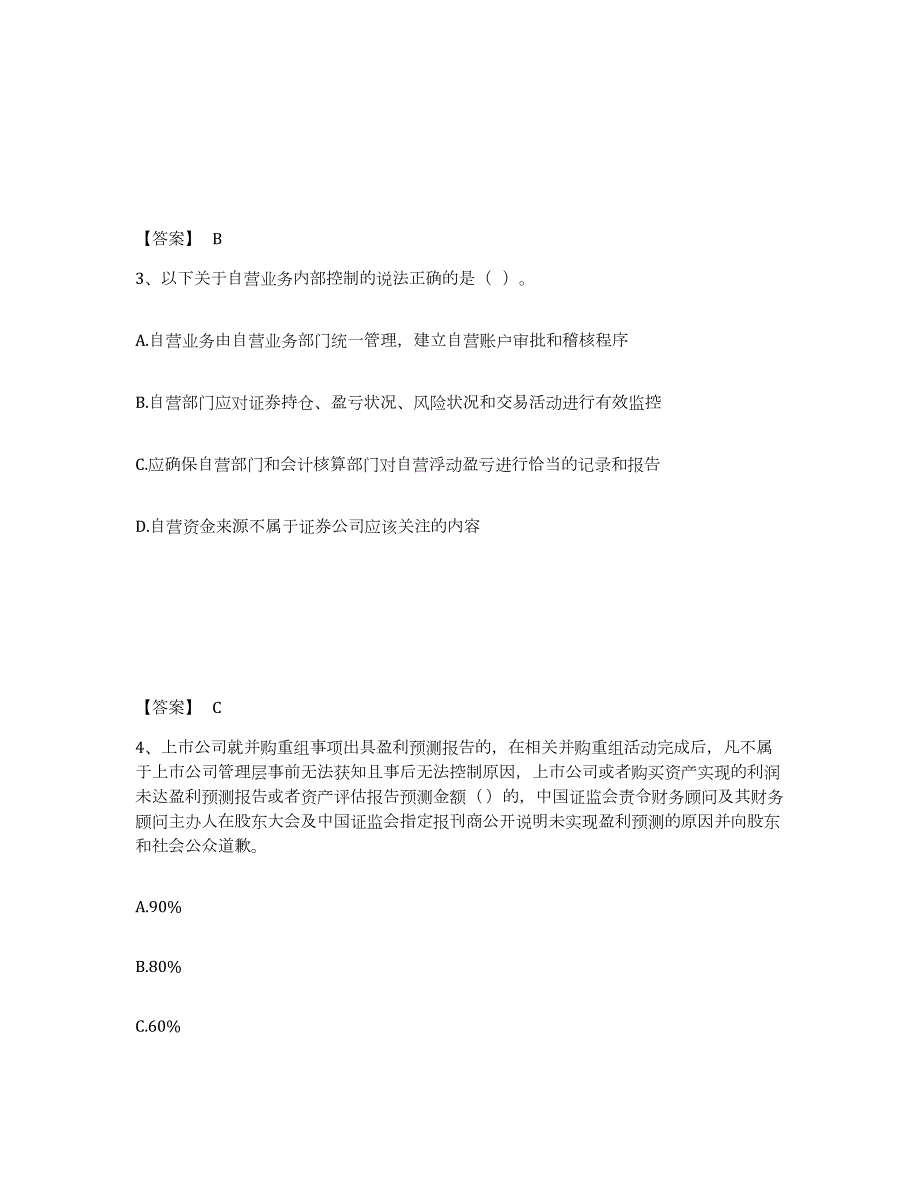 【答案】 B

3、以下关于自营业务内部控制的说法正确的是（ ）。

A.自营业务由自营业务部门统一管理，建立自营账户审批和稽核程序

B.自营部门应对证券持仓、盈亏状况、风险状况和交易活动进行有效监控

C.应确保自营部门和会计核算部门对自营浮动盈亏进行恰当的记录和报告

D.自营资金来源不属于证券公司应该关注的内容

【答案】 C

4、上市公司就并购重组事项出具盈利预测报告的，在相关并购重组活动完成后，凡不属于上市公司管理层事前无法获知且事后无法控制原因，上市公司或者购买资产实现的利润未达盈利预测报告或者资产评估报告预测金额（）的，中国证监会责令财务顾问及其财务顾问主办人在股东大会及中国证监会指定报刊商公开说明未实现盈利预测的原因并向股东和社会公众道歉。

A.90%

B.80%

C.60%